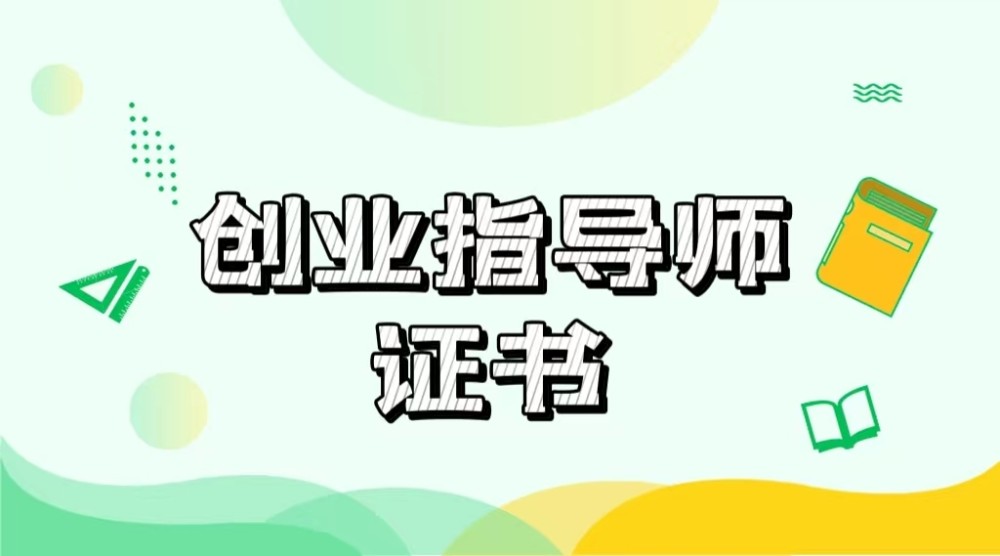 创业指导师
证书